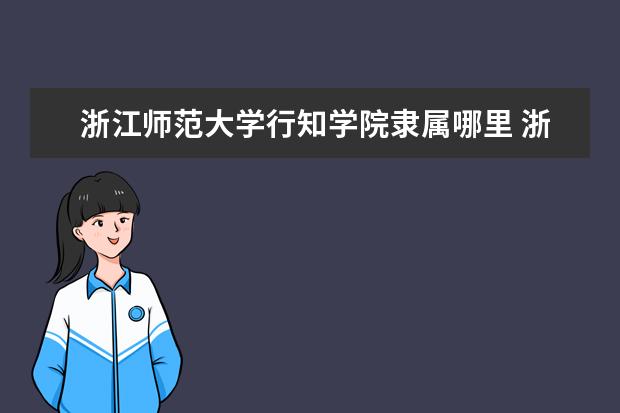 浙江师范大学行知学院隶属哪里 浙